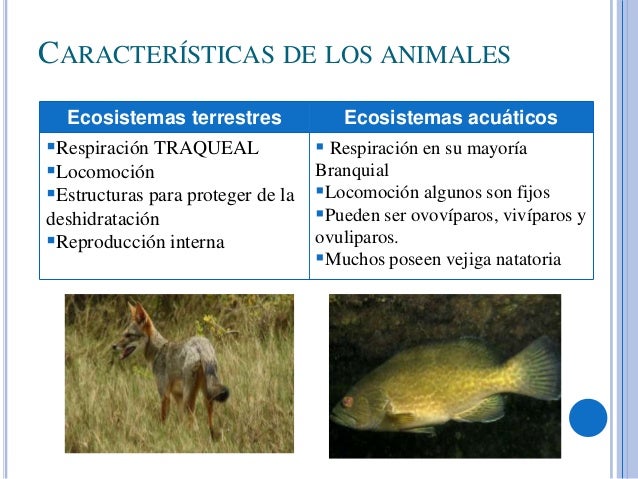 CARACTERÍSTICAS DE LOS ANIMALES

| Ecosistemas terrestres | Ecosistemas acuáticos |
|---|---|
| ▪Respiración TRAQUEAL ▪Locomoción ▪Estructuras para proteger de la deshidratación ▪Reproducción interna | ▪ Respiración en su mayoría Branquial ▪Locomoción algunos son fijos ▪Pueden ser ovovíparos, vivíparos y ovuliparos. ▪Muchos poseen vejiga natatoria |